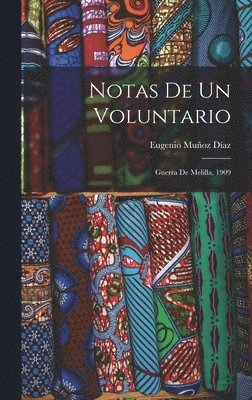 Notas De Un Voluntario

Eugenio Muñoz Diaz

Guerra De Melilla, 1909